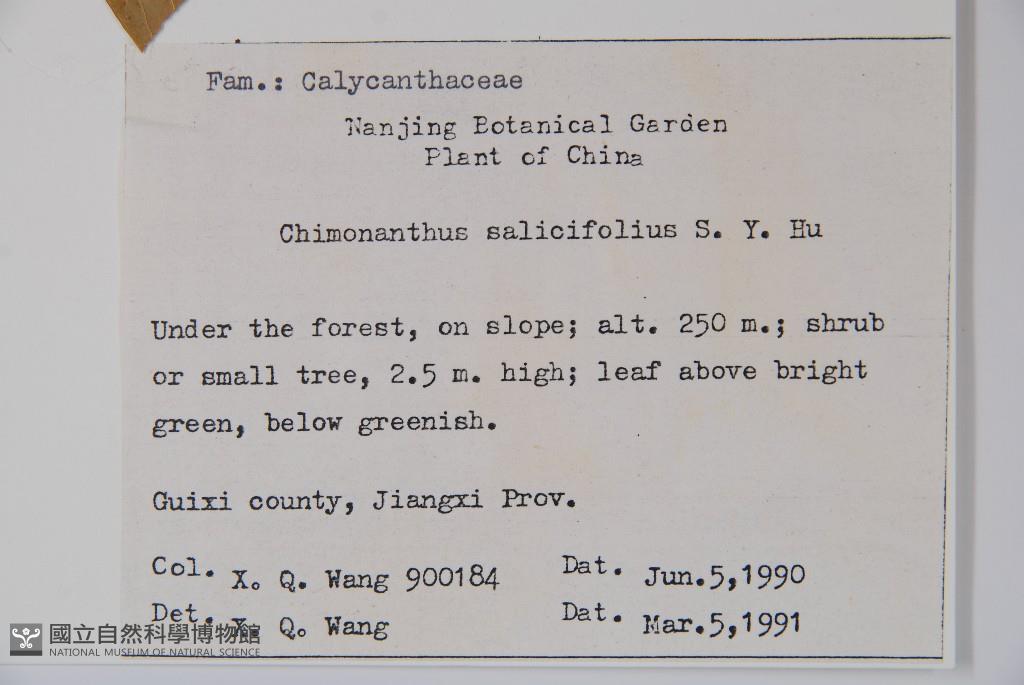 Fam.: Calycanthaceae

Nanjing Botanical Garden
Plant of China

Chimonanthus salicifolius S. Y. Hu

Under the forest, on slope; alt. 250 m.; shrub or small tree, 2.5 m. high; leaf above bright green, below greenish.

Guixi county, Jiangxi Prov.

Col. X. Q. Wang 900184 Dat. Jun.5,1990
Det. X. Q. Wang Dat. Mar.5,1991

國立自然科學博物館
NATIONAL MUSEUM OF NATURAL SCIENCE